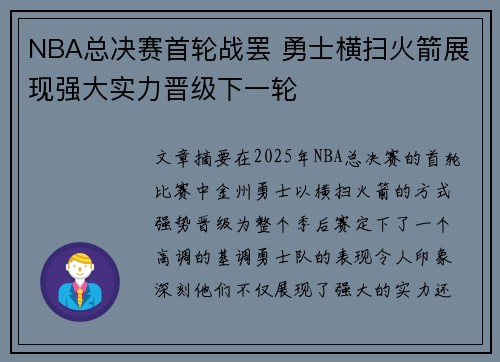 NBA总决赛首轮战罢 勇士横扫火箭展现强大实力晋级下一轮

文章摘要在2025年NBA总决赛的首轮比赛中金州勇士以横扫火箭的方式强势晋级为整个季后赛定下了一个高调的基调勇士队的表现令人印象深刻他们不仅展现了强大的实力还